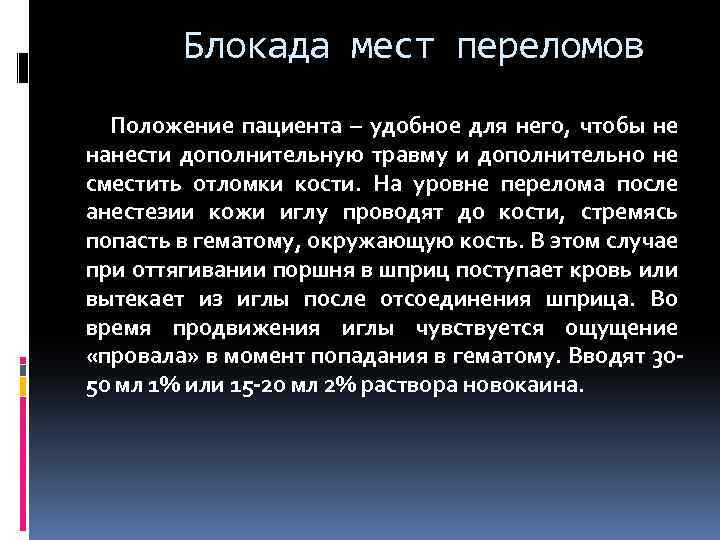 Блокада мест переломов

Положение пациента – удобное для него, чтобы не нанести дополнительную травму и дополнительно не сместить отломки кости. На уровне перелома после анестезии кожи иглу проводят до кости, стремясь попасть в гематому, окружающую кость. В этом случае при оттягивании поршня в шприц поступает кровь или вытекает из иглы после отсоединения шприца. Во время продвижения иглы чувствуется ощущение «провала» в момент попадания в гематому. Вводят 30-50 мл 1% или 15-20 мл 2% раствора новокаина.